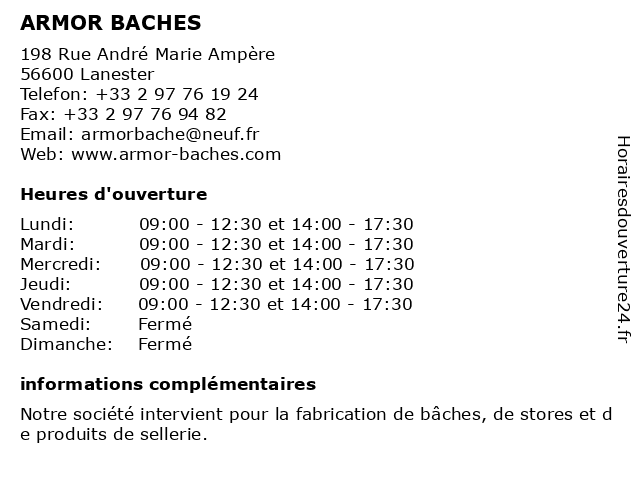 ARMOR BACHES

198 Rue André Marie Ampère
56600 Lanester
Telefon: +33 2 97 76 19 24
Fax: +33 2 97 76 94 82
Email: armorbache@neuf.fr
Web: www.armor-baches.com

Heures d'ouverture

| | |
|---|---|
| Lundi: | 09:00 - 12:30 et 14:00 - 17:30 |
| Mardi: | 09:00 - 12:30 et 14:00 - 17:30 |
| Mercredi: | 09:00 - 12:30 et 14:00 - 17:30 |
| Jeudi: | 09:00 - 12:30 et 14:00 - 17:30 |
| Vendredi: | 09:00 - 12:30 et 14:00 - 17:30 |
| Samedi: | Fermé |
| Dimanche: | Fermé |

informations complémentaires

Notre société intervient pour la fabrication de bâches, de stores et de produits de sellerie.

Horairesdouverture24.fr